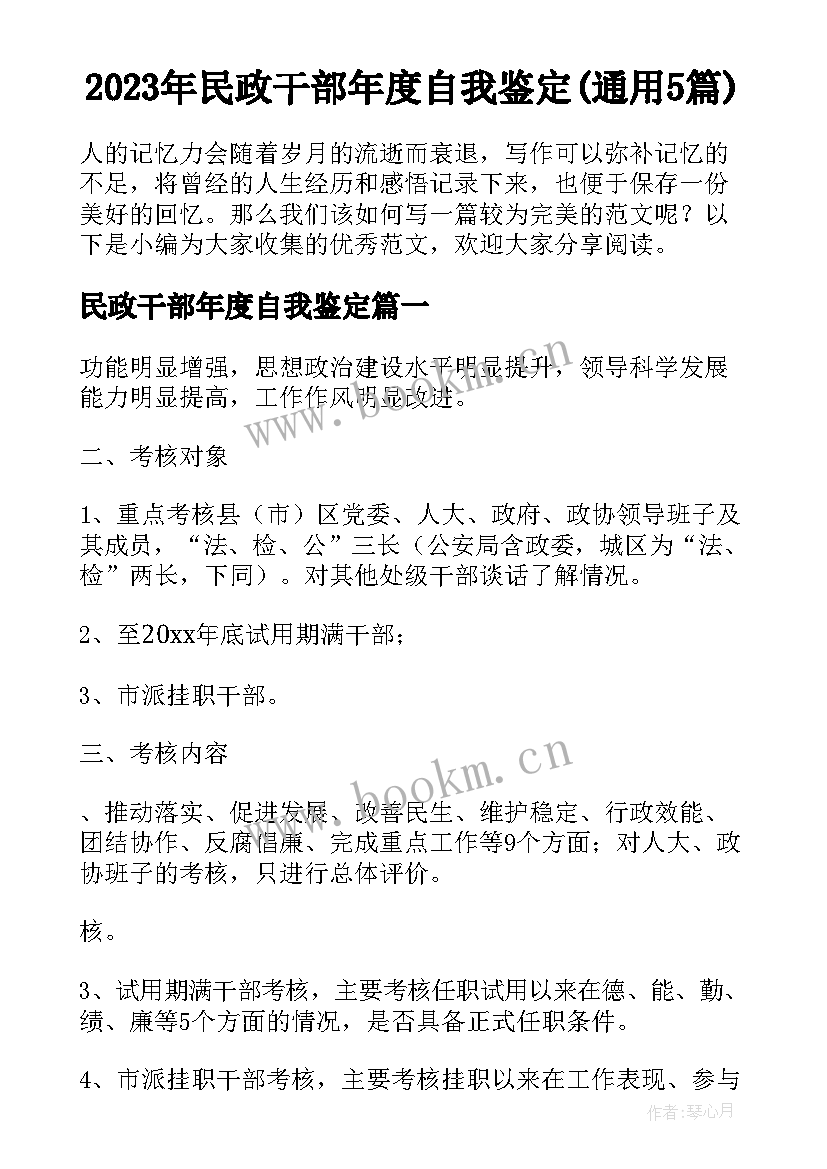 2023年民政干部年度自我鉴定(通用5篇)

人的记忆力会随着岁月的流逝而衰退，写作可以弥补记忆的不足，将曾经的人生经历和感悟记录下来，也便于保存一份美好的回忆。那么我们该如何写一篇较为完美的范文呢？以下是小编为大家收集的优秀范文，欢迎大家分享阅读。

民政干部年度自我鉴定篇一

功能明显增强，思想政治建设水平明显提升，领导科学发展能力明显提高，工作作风明显改进。

二、考核对象

1、重点考核县（市）区党委、人大、政府、政协领导班子及其成员，“法、检、公”三长（公安局含政委，城区为“法、检”两长，下同）。对其他处级干部谈话了解情况。

2、至20xx年底试用期满干部；

3、市派挂职干部。

三、考核内容

、推动落实、促进发展、改善民生、维护稳定、行政效能、团结协作、反腐倡廉、完成重点工作等9个方面；对人大、政协班子的考核，只进行总体评价。

核。

3、试用期满干部考核，主要考核任职试用以来在德、能、勤、绩、廉等5个方面的情况，是否具备正式任职条件。

4、市派挂职干部考核，主要考核挂职以来在工作表现、参与

www.bookm.cn

www.bookm.cn

作者：琴心月